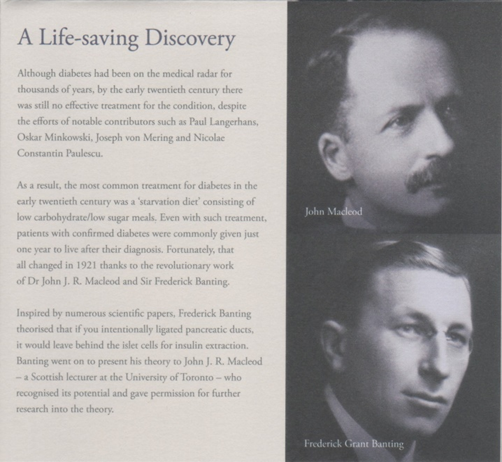 A Life-saving Discovery

Although diabetes had been on the medical radar for thousands of years, by the early twentieth century there was still no effective treatment for the condition, despite the efforts of notable contributors such as Paul Langerhans, Oskar Minkowski, Joseph von Mering and Nicolae Constantin Paulescu.

As a result, the most common treatment for diabetes in the early twentieth century was a 'starvation diet' consisting of low carbohydrate/low sugar meals. Even with such treatment, patients with confirmed diabetes were commonly given just one year to live after their diagnosis. Fortunately, that all changed in 1921 thanks to the revolutionary work of Dr John J. R. Macleod and Sir Frederick Banting.

Inspired by numerous scientific papers, Frederick Banting theorised that if you intentionally ligated pancreatic ducts, it would leave behind the islet cells for insulin extraction. Banting went on to present his theory to John J. R. Macleod – a Scottish lecturer at the University of Toronto – who recognised its potential and gave permission for further research into the theory.

John Macleod

Frederick Grant Banting